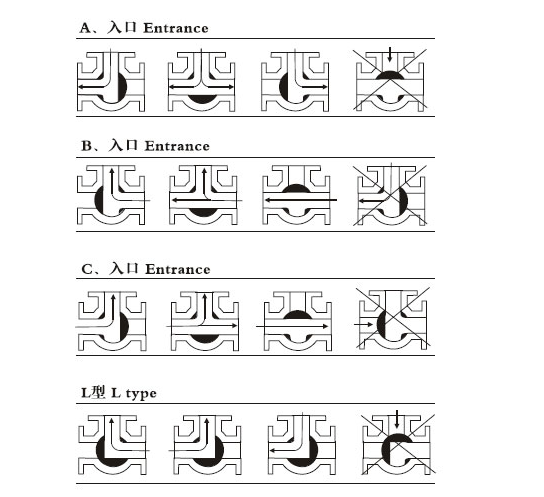 A、入口 Entrance

B、入口 Entrance

C、入口 Entrance

L型 L type